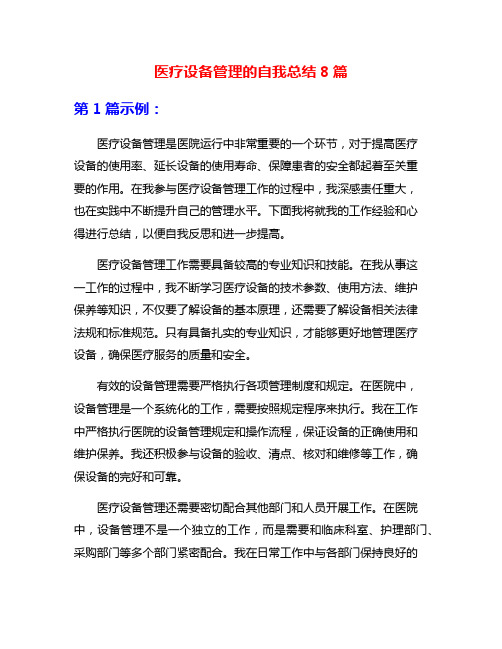 医疗设备管理的自我总结 8 篇

第 1 篇示例：

医疗设备管理是医院运行中非常重要的一个环节，对于提高医疗设备的使用率、延长设备的使用寿命、保障患者的安全都起着至关重要的作用。在我参与医疗设备管理工作的过程中，我深感责任重大，也在实践中不断提升自己的管理水平。下面我将就我的工作经验和心得进行总结，以便自我反思和进一步提高。

医疗设备管理工作需要具备较高的专业知识和技能。在我从事这一工作的过程中，我不断学习医疗设备的技术参数、使用方法、维护保养等知识，不仅要了解设备的基本原理，还需要了解设备相关法律法规和标准规范。只有具备扎实的专业知识，才能够更好地管理医疗设备，确保医疗服务的质量和安全。

有效的设备管理需要严格执行各项管理制度和规定。在医院中，设备管理是一个系统化的工作，需要按照规定程序来执行。我在工作中严格执行医院的设备管理规定和操作流程，保证设备的正确使用和维护保养。我还积极参与设备的验收、清点、核对和维修等工作，确保设备的完好和可靠。

医疗设备管理还需要密切配合其他部门和人员开展工作。在医院中，设备管理不是一个独立的工作，而是需要和临床科室、护理部门、采购部门等多个部门紧密配合。我在日常工作中与各部门保持良好的